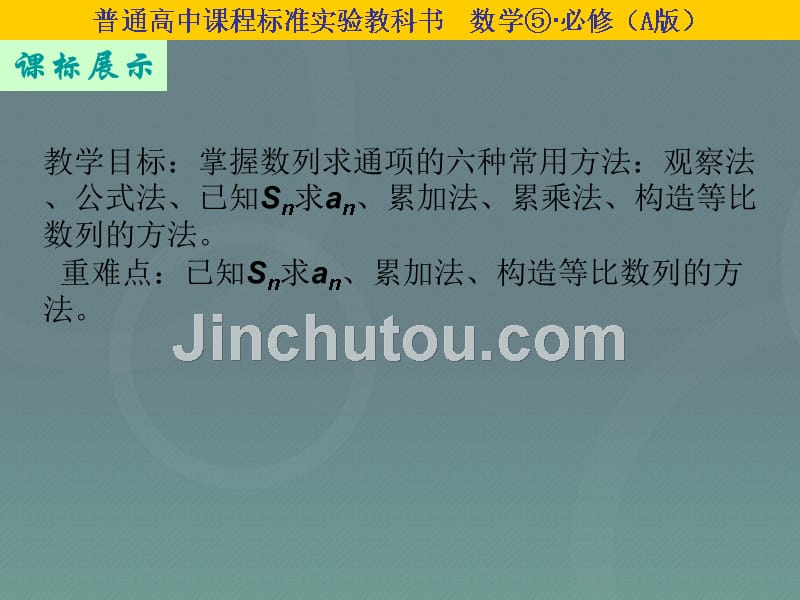 普通高中课程标准实验教科书　数学⑤·必修（A版）

课标展示

教学目标：掌握数列求通项的六种常用方法：观察法、公式法、已知$S_n$求$a_n$、累加法、累乘法、构造等比数列的方法。

重难点：已知$S_n$求$a_n$、累加法、构造等比数列的方法。

Jinchutou.com